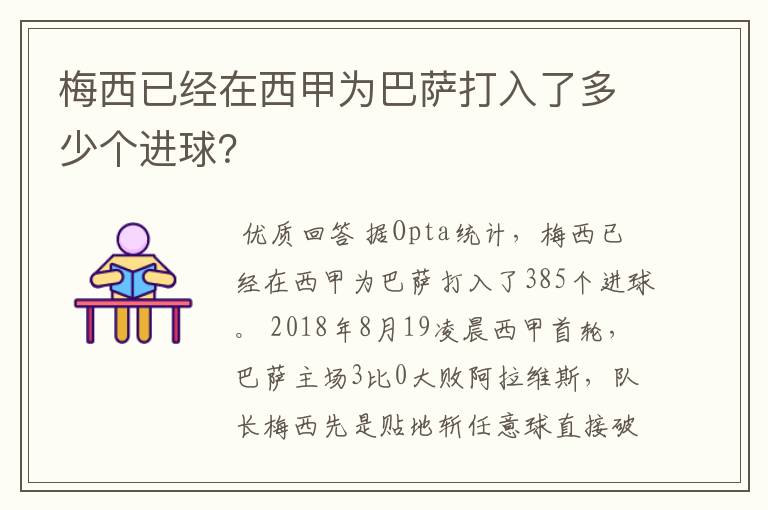 梅西已经在西甲为巴萨打入了多少个进球?

优质回答 据Opta统计，梅西已经在西甲为巴萨打入了385个进球。2018年8月19凌晨西甲首轮，巴萨主场3比0大败阿拉维斯，队长梅西先是贴地斩任意球直接破